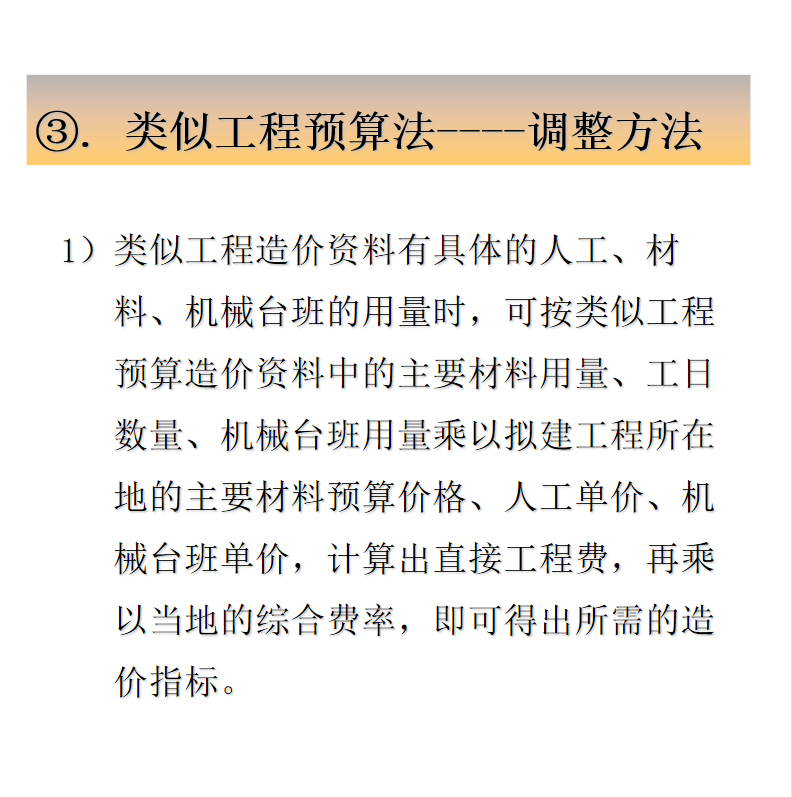 ③. 类似工程预算法----调整方法

1）类似工程造价资料有具体的人工、材料、机械台班的用量时，可按类似工程预算造价资料中的主要材料用量、工日数量、机械台班用量乘以拟建工程所在地的主要材料预算价格、人工单价、机械台班单价，计算出直接工程费，再乘以当地的综合费率，即可得出所需的造价指标。